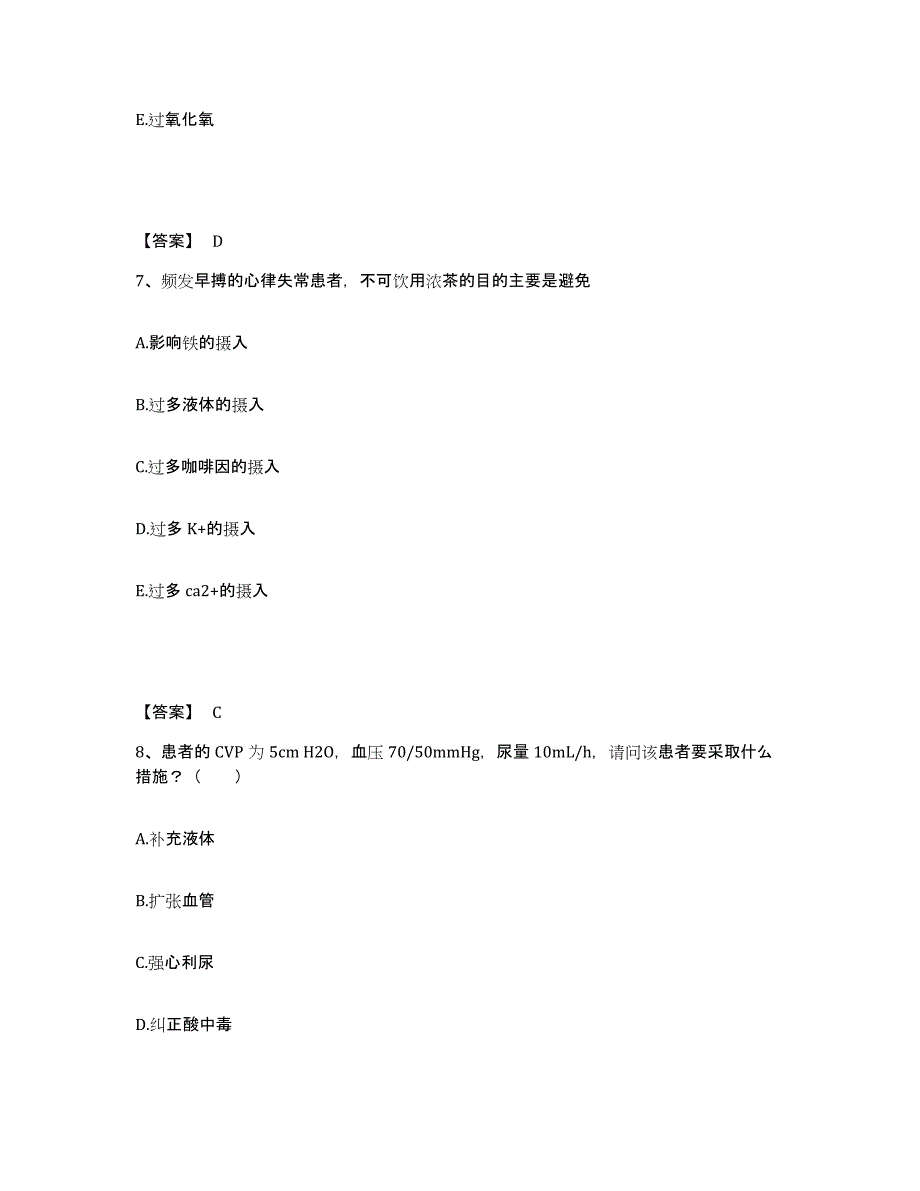 E.过氧化氧

【答案】 D

7、频发早搏的心律失常患者，不可饮用浓茶的目的主要是避免

A.影响铁的摄入

B.过多液体的摄入

C.过多咖啡因的摄入

D.过多 K+的摄入

E.过多 ca2+的摄入

【答案】 C

8、患者的 CVP 为 5cm H2O，血压 70/50mmHg，尿量 10mL/h，请问该患者要采取什么措施？（　　）

A.补充液体

B.扩张血管

C.强心利尿

D.纠正酸中毒